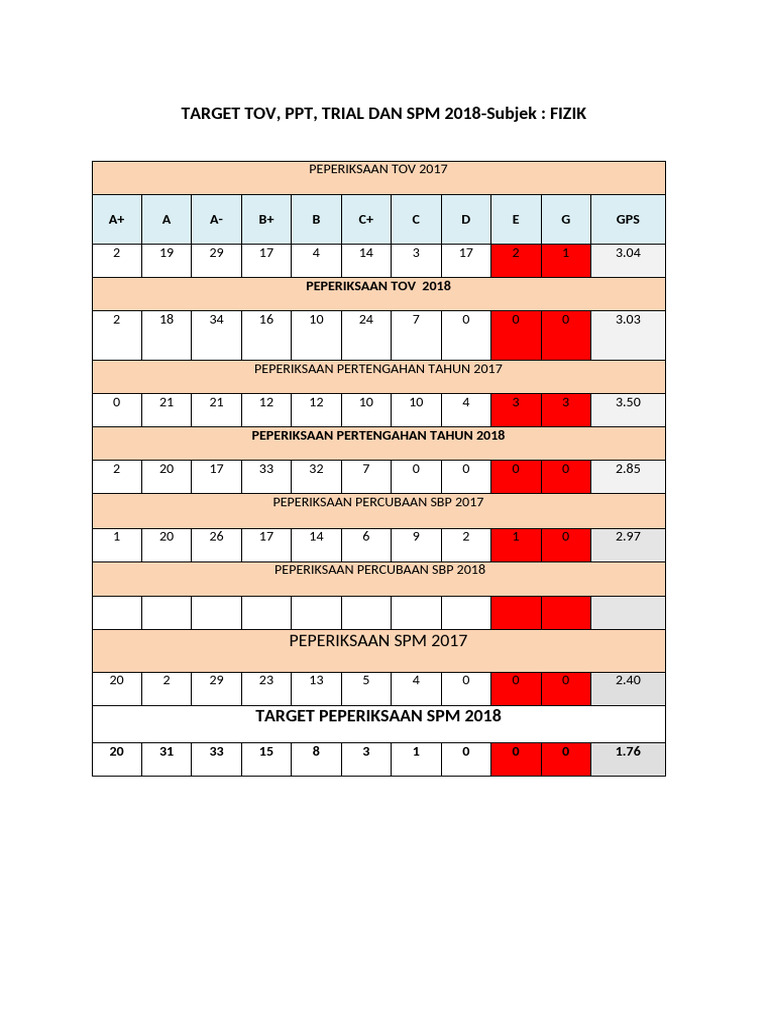 TARGET TOV, PPT, TRIAL DAN SPM 2018-Subjek : FIZIK

| PEPERIKSAAN TOV 2017 | | | | | | | | | | |
|---|---|---|---|---|---|---|---|---|---|---|
| A+ | A | A- | B+ | B | C+ | C | D | E | G | GPS |
| 2 | 19 | 29 | 17 | 4 | 14 | 3 | 17 | 2 | 1 | 3.04 |
| PEPERIKSAAN TOV 2018 | | | | | | | | | | |
| 2 | 18 | 34 | 16 | 10 | 24 | 7 | 0 | 0 | 0 | 3.03 |
| PEPERIKSAAN PERTENGAHAN TAHUN 2017 | | | | | | | | | | |
| 0 | 21 | 21 | 12 | 12 | 10 | 10 | 4 | 3 | 3 | 3.50 |
| PEPERIKSAAN PERTENGAHAN TAHUN 2018 | | | | | | | | | | |
| 2 | 20 | 17 | 33 | 32 | 7 | 0 | 0 | 0 | 0 | 2.85 |
| PEPERIKSAAN PERCUBAAN SBP 2017 | | | | | | | | | | |
| 1 | 20 | 26 | 17 | 14 | 6 | 9 | 2 | 1 | 0 | 2.97 |
| PEPERIKSAAN PERCUBAAN SBP 2018 | | | | | | | | | | |
| | | | | | | | | | | |
| PEPERIKSAAN SPM 2017 | | | | | | | | | | |
| 20 | 2 | 29 | 23 | 13 | 5 | 4 | 0 | 0 | 0 | 2.40 |
| TARGET PEPERIKSAAN SPM 2018 | | | | | | | | | | |
| 20 | 31 | 33 | 15 | 8 | 3 | 1 | 0 | 0 | 0 | 1.76 |